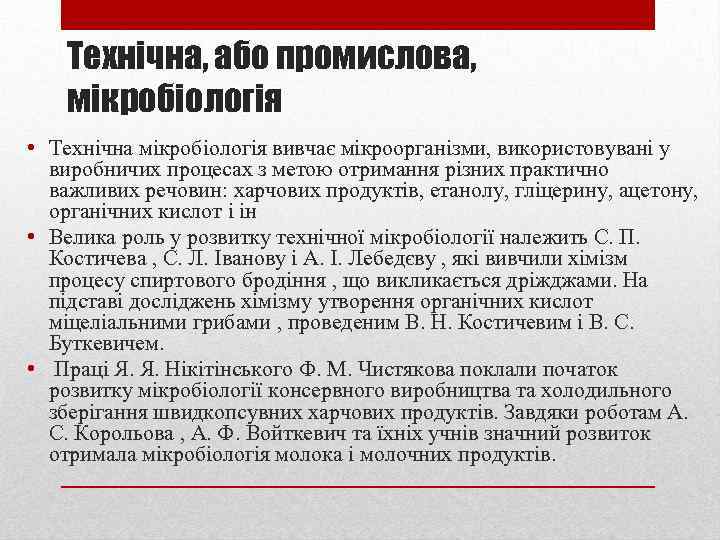 Технічна, або промислова, мікробіологія

• Технічна мікробіологія вивчає мікроорганізми, використовувані у виробничих процесах з метою отримання різних практично важливих речовин: харчових продуктів, етанолу, гліцерину, ацетону, органічних кислот і ін

• Велика роль у розвитку технічної мікробіології належить С. П. Костичева , С. Л. Іванову і А. І. Лебедєву , які вивчили хімізм процесу спиртового бродіння , що викликається дріжджами. На підставі досліджень хімізму утворення органічних кислот міцеліальними грибами , проведеним В. Н. Костичевим і В. С. Буткевичем.

• Праці Я. Я. Нікітінського Ф. М. Чистякова поклали початок розвитку мікробіології консервного виробництва та холодильного зберігання швидкопсувних харчових продуктів. Завдяки роботам А. С. Корольова , А. Ф. Войткевич та їхніх учнів значний розвиток отримала мікробіологія молока і молочних продуктів.